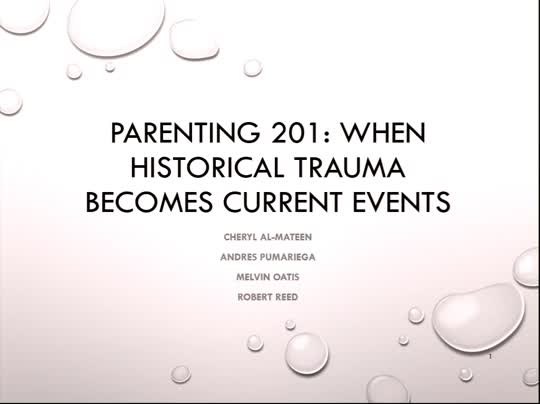 PARENTING 201: WHEN HISTORICAL TRAUMA BECOMES CURRENT EVENTS

CHERYL AL-MATEEN

ANDRES PUMARIEGA

MELVIN OATIS

ROBERT REED

1